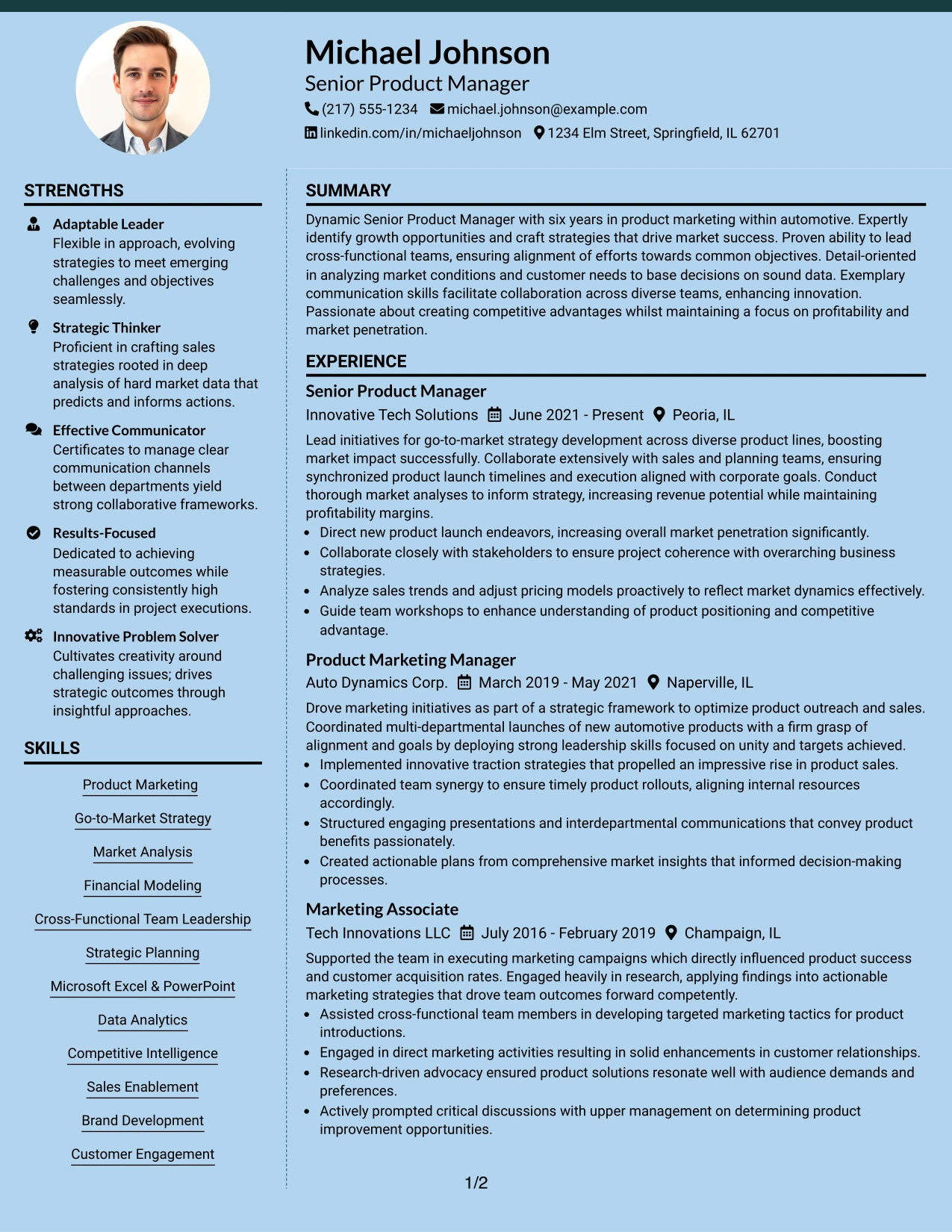 Michael Johnson
Senior Product Manager
(217) 555-1234 michael.johnson@example.com
linkedin.com/in/michaeljohnson 1234 Elm Street, Springfield, IL 62701

STRENGTHS

Adaptable Leader
Flexible in approach, evolving strategies to meet emerging challenges and objectives seamlessly.

Strategic Thinker
Proficient in crafting sales strategies rooted in deep analysis of hard market data that predicts and informs actions.

Effective Communicator
Certificates to manage clear communication channels between departments yield strong collaborative frameworks.

Results-Focused
Dedicated to achieving measurable outcomes while fostering consistently high standards in project executions.

Innovative Problem Solver
Cultivates creativity around challenging issues; drives strategic outcomes through insightful approaches.

SKILLS

Product Marketing
Go-to-Market Strategy
Market Analysis
Financial Modeling
Cross-Functional Team Leadership
Strategic Planning
Microsoft Excel & PowerPoint
Data Analytics
Competitive Intelligence
Sales Enablement
Brand Development
Customer Engagement

SUMMARY

Dynamic Senior Product Manager with six years in product marketing within automotive. Expertly identify growth opportunities and craft strategies that drive market success. Proven ability to lead cross-functional teams, ensuring alignment of efforts towards common objectives. Detail-oriented in analyzing market conditions and customer needs to base decisions on sound data. Exemplary communication skills facilitate collaboration across diverse teams, enhancing innovation. Passionate about creating competitive advantages whilst maintaining a focus on profitability and market penetration.

EXPERIENCE

Senior Product Manager
Innovative Tech Solutions June 2021 - Present Peoria, IL

Lead initiatives for go-to-market strategy development across diverse product lines, boosting market impact successfully. Collaborate extensively with sales and planning teams, ensuring synchronized product launch timelines and execution aligned with corporate goals. Conduct thorough market analyses to inform strategy, increasing revenue potential while maintaining profitability margins.
• Direct new product launch endeavors, increasing overall market penetration significantly.
• Collaborate closely with stakeholders to ensure project coherence with overarching business strategies.
• Analyze sales trends and adjust pricing models proactively to reflect market dynamics effectively.
• Guide team workshops to enhance understanding of product positioning and competitive advantage.

Product Marketing Manager
Auto Dynamics Corp. March 2019 - May 2021 Naperville, IL

Drove marketing initiatives as part of a strategic framework to optimize product outreach and sales. Coordinated multi-departmental launches of new automotive products with a firm grasp of alignment and goals by deploying strong leadership skills focused on unity and targets achieved.
• Implemented innovative traction strategies that propelled an impressive rise in product sales.
• Coordinated team synergy to ensure timely product rollouts, aligning internal resources accordingly.
• Structured engaging presentations and interdepartmental communications that convey product benefits passionately.
• Created actionable plans from comprehensive market insights that informed decision-making processes.

Marketing Associate
Tech Innovations LLC July 2016 - February 2019 Champaign, IL

Supported the team in executing marketing campaigns which directly influenced product success and customer acquisition rates. Engaged heavily in research, applying findings into actionable marketing strategies that drove team outcomes forward competently.
• Assisted cross-functional team members in developing targeted marketing tactics for product introductions.
• Engaged in direct marketing activities resulting in solid enhancements in customer relationships.
• Research-driven advocacy ensured product solutions resonate well with audience demands and preferences.
• Actively prompted critical discussions with upper management on determining product improvement opportunities.

1/2